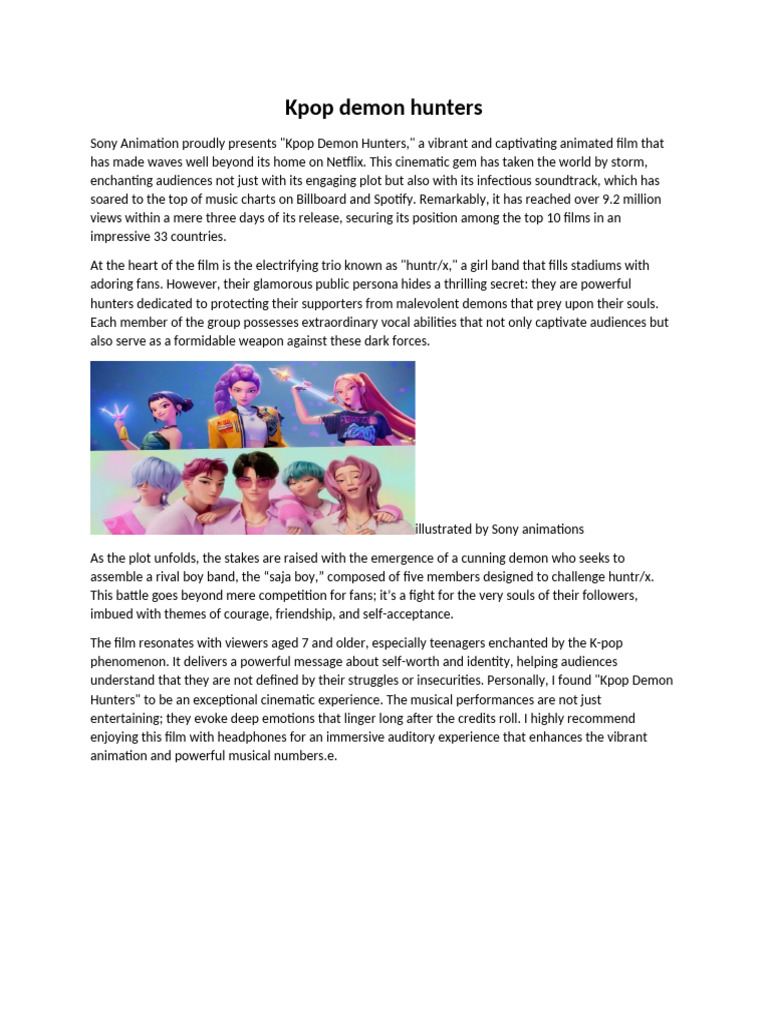 Kpop demon hunters

Sony Animation proudly presents "Kpop Demon Hunters," a vibrant and captivating animated film that has made waves well beyond its home on Netflix. This cinematic gem has taken the world by storm, enchanting audiences not just with its engaging plot but also with its infectious soundtrack, which has soared to the top of music charts on Billboard and Spotify. Remarkably, it has reached over 9.2 million views within a mere three days of its release, securing its position among the top 10 films in an impressive 33 countries.

At the heart of the film is the electrifying trio known as "huntr/x," a girl band that fills stadiums with adoring fans. However, their glamorous public persona hides a thrilling secret: they are powerful hunters dedicated to protecting their supporters from malevolent demons that prey upon their souls. Each member of the group possesses extraordinary vocal abilities that not only captivate audiences but also serve as a formidable weapon against these dark forces.

illustrated by Sony animations

As the plot unfolds, the stakes are raised with the emergence of a cunning demon who seeks to assemble a rival boy band, the "saja boy," composed of five members designed to challenge huntr/x. This battle goes beyond mere competition for fans; it's a fight for the very souls of their followers, imbued with themes of courage, friendship, and self-acceptance.

The film resonates with viewers aged 7 and older, especially teenagers enchanted by the K-pop phenomenon. It delivers a powerful message about self-worth and identity, helping audiences understand that they are not defined by their struggles or insecurities. Personally, I found "Kpop Demon Hunters" to be an exceptional cinematic experience. The musical performances are not just entertaining; they evoke deep emotions that linger long after the credits roll. I highly recommend enjoying this film with headphones for an immersive auditory experience that enhances the vibrant animation and powerful musical numbers.e.